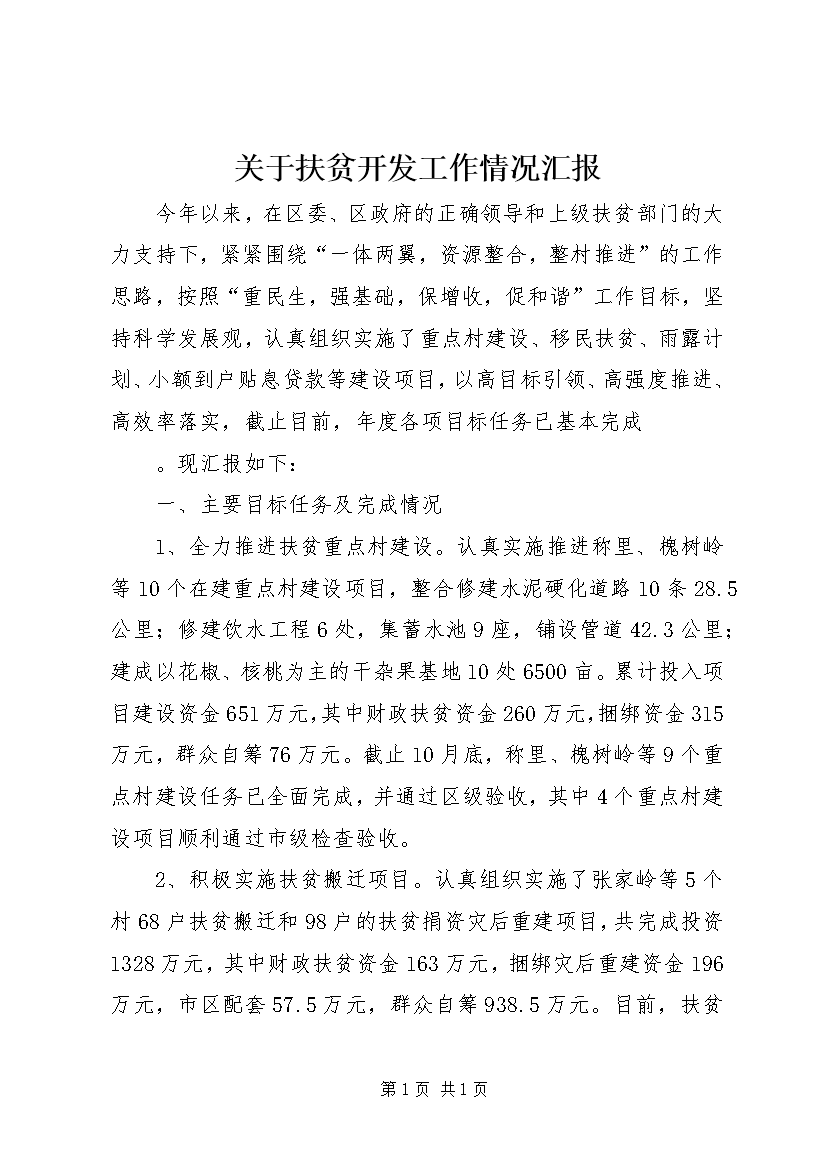 关于扶贫开发工作情况汇报

今年以来，在区委、区政府的正确领导和上级扶贫部门的大力支持下，紧紧围绕“一体两翼，资源整合，整村推进”的工作思路，按照“重民生，强基础，保增收，促和谐”工作目标，坚持科学发展观，认真组织实施了重点村建设、移民扶贫、雨露计划、小额到户贴息贷款等建设项目，以高目标引领、高强度推进、高效率落实，截止目前，年度各项目标任务已基本完成

。现汇报如下：

一、主要目标任务及完成情况

1、全力推进扶贫重点村建设。认真实施推进称里、槐树岭等10个在建重点村建设项目，整合修建水泥硬化道路10条28.5公里；修建饮水工程6处，集蓄水池9座，铺设管道42.3公里；建成以花椒、核桃为主的干杂果基地10处6500亩。累计投入项目建设资金651万元，其中财政扶贫资金260万元，捆绑资金315万元，群众自筹76万元。截止10月底，称里、槐树岭等9个重点村建设任务已全面完成，并通过区级验收，其中4个重点村建设项目顺利通过市级检查验收。

2、积极实施扶贫搬迁项目。认真组织实施了张家岭等5个村68户扶贫搬迁和98户的扶贫捐资灾后重建项目，共完成投资1328万元，其中财政扶贫资金163万元，捆绑灾后重建资金196万元，市区配套57.5万元，群众自筹938.5万元。目前，扶贫

第1页 共1页